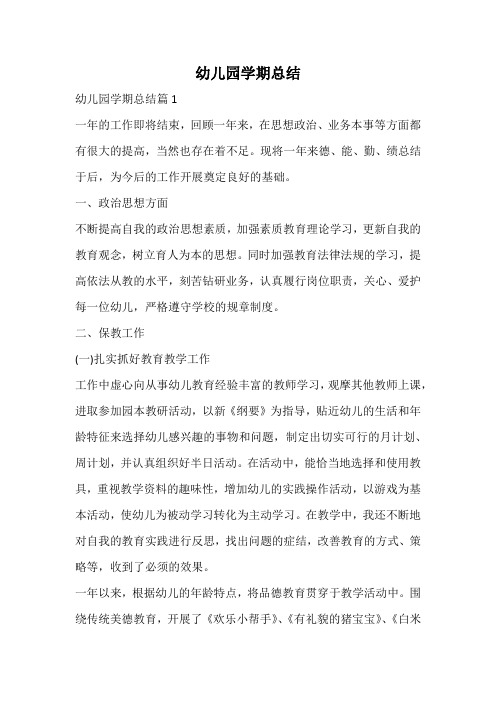 幼儿园学期总结

幼儿园学期总结篇 1

一年的工作即将结束，回顾一年来，在思想政治、业务本事等方面都有很大的提高，当然也存在着不足。现将一年来德、能、勤、绩总结于后，为今后的工作开展奠定良好的基础。

一、政治思想方面

不断提高自我的政治思想素质，加强素质教育理论学习，更新自我的教育观念，树立育人为本的思想。同时加强教育法律法规的学习，提高依法从教的水平，刻苦钻研业务，认真履行岗位职责，关心、爱护每一位幼儿，严格遵守学校的规章制度。

二、保教工作

(一)扎实抓好教育教学工作

工作中虚心向从事幼儿教育经验丰富的教师学习，观摩其他教师上课，进取参加园本教研活动，以新《纲要》为指导，贴近幼儿的生活和年龄特征来选择幼儿感兴趣的事物和问题，制定出切实可行的月计划、周计划，并认真组织好半日活动。在活动中，能恰当地选择和使用教具，重视教学资料的趣味性，增加幼儿的实践操作活动，以游戏为基本活动，使幼儿为被动学习转化为主动学习。在教学中，我还不断地对自我的教育实践进行反思，找出问题的症结，改善教育的方式、策略等，收到了必须的效果。

一年以来，根据幼儿的年龄特点，将品德教育贯穿于教学活动中。围绕传统美德教育，开展了《欢乐小帮手》、《有礼貌的猪宝宝》、《白米